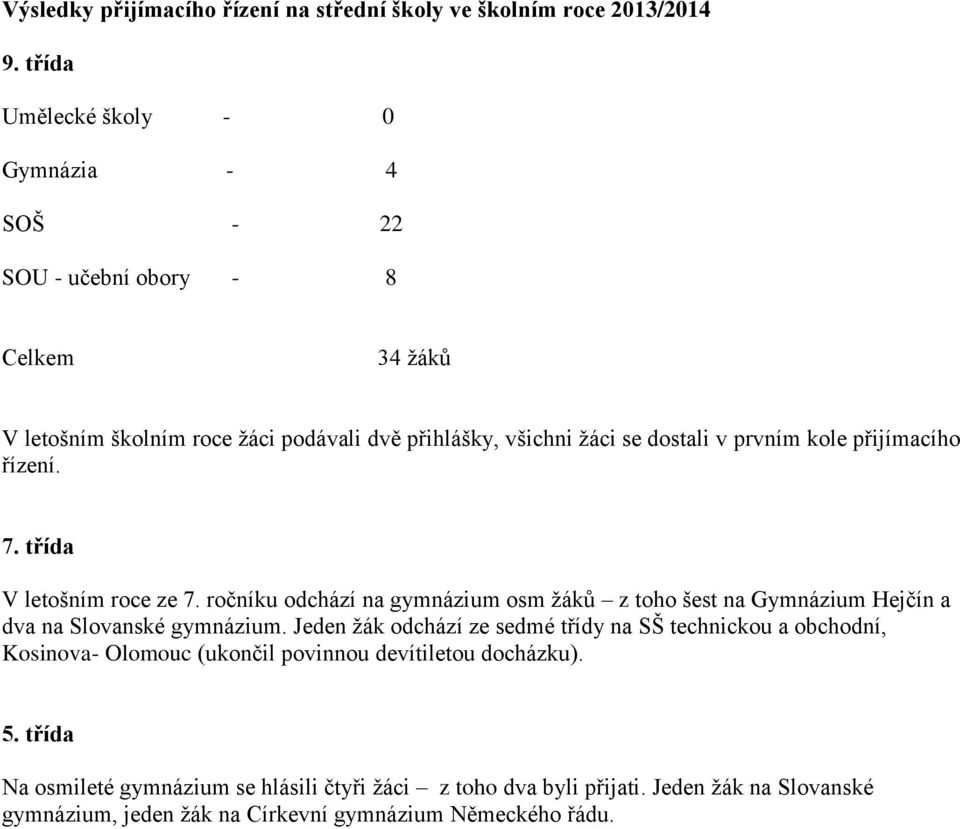 Výsledky přijímacího řízení na střední školy ve školním roce 2013/2014

9. třída

Umělecké školy - 0

Gymnázia - 4

SOŠ - 22

SOU - učební obory - 8

Celkem 34 žáků

V letošním školním roce žáci podávali dvě přihlášky, všichni žáci se dostali v prvním kole přijímacího řízení.

7. třída

V letošním roce ze 7. ročníku odchází na gymnázium osm žáků – z toho šest na Gymnázium Hejčín a dva na Slovanské gymnázium. Jeden žák odchází ze sedmé třídy na SŠ technickou a obchodní, Kosinova- Olomouc (ukončil povinnou devítiletou docházku).

5. třída

Na osmileté gymnázium se hlásili čtyři žáci – z toho dva byli přijati. Jeden žák na Slovanské gymnázium, jeden žák na Církevní gymnázium Německého řádu.